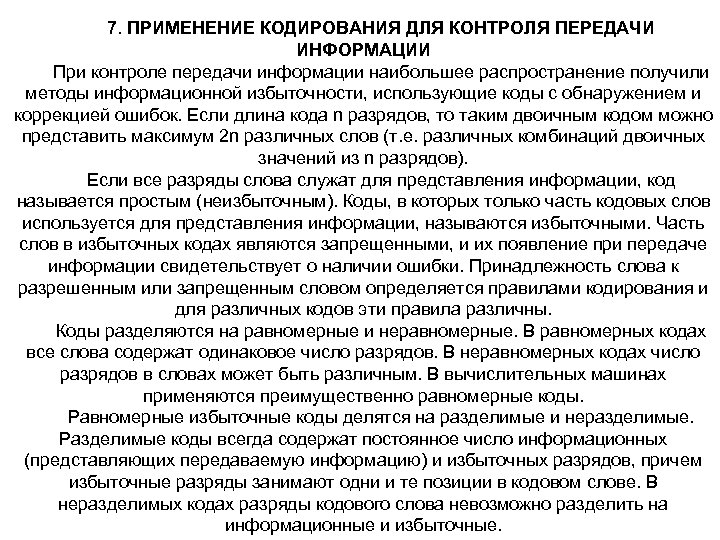 7. ПРИМЕНЕНИЕ КОДИРОВАНИЯ ДЛЯ КОНТРОЛЯ ПЕРЕДАЧИ ИНФОРМАЦИИ

При контроле передачи информации наибольшее распространение получили методы информационной избыточности, использующие коды с обнаружением и коррекцией ошибок. Если длина кода n разрядов, то таким двоичным кодом можно представить максимум 2n различных слов (т.е. различных комбинаций двоичных значений из n разрядов).

Если все разряды слова служат для представления информации, код называется простым (неизбыточным). Коды, в которых только часть кодовых слов используется для представления информации, называются избыточными. Часть слов в избыточных кодах являются запрещенными, и их появление при передаче информации свидетельствует о наличии ошибки. Принадлежность слова к разрешенным или запрещенным словом определяется правилами кодирования и для различных кодов эти правила различны.

Коды разделяются на равномерные и неравномерные. В равномерных кодах все слова содержат одинаковое число разрядов. В неравномерных кодах число разрядов в словах может быть различным. В вычислительных машинах применяются преимущественно равномерные коды.

Равномерные избыточные коды делятся на разделимые и неразделимые. Разделимые коды всегда содержат постоянное число информационных (представляющих передаваемую информацию) и избыточных разрядов, причем избыточные разряды занимают одни и те позиции в кодовом слове. В неразделимых кодах разряды кодового слова невозможно разделить на информационные и избыточные.